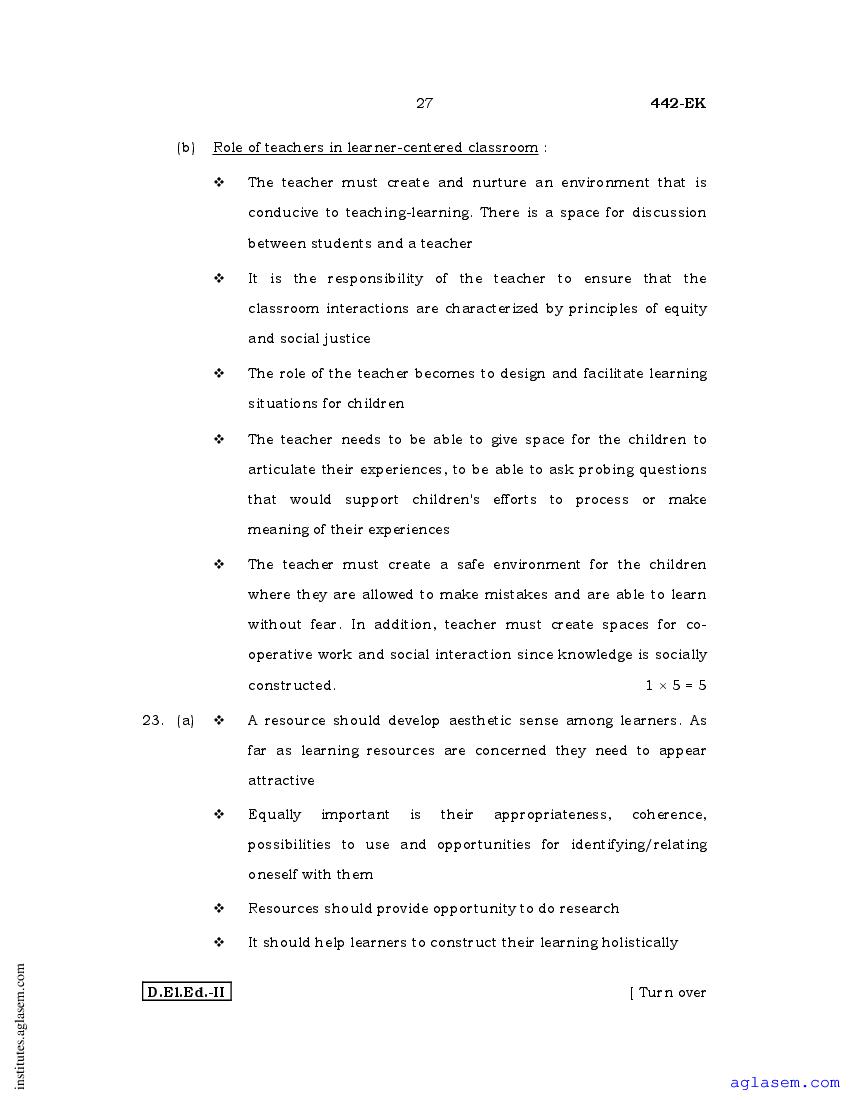 27 442-EK

(b) Role of teachers in learner-centered classroom :

❖ The teacher must create and nurture an environment that is conducive to teaching-learning. There is a space for discussion between students and a teacher

❖ It is the responsibility of the teacher to ensure that the classroom interactions are characterized by principles of equity and social justice

❖ The role of the teacher becomes to design and facilitate learning situations for children

❖ The teacher needs to be able to give space for the children to articulate their experiences, to be able to ask probing questions that would support children's efforts to process or make meaning of their experiences

❖ The teacher must create a safe environment for the children where they are allowed to make mistakes and are able to learn without fear. In addition, teacher must create spaces for co-operative work and social interaction since knowledge is socially constructed. $1 \times 5 = 5$

23. (a) ❖ A resource should develop aesthetic sense among learners. As far as learning resources are concerned they need to appear attractive

❖ Equally important is their appropriateness, coherence, possibilities to use and opportunities for identifying/relating oneself with them

❖ Resources should provide opportunity to do research

❖ It should help learners to construct their learning holistically

D.El.Ed.-II [ Turn over

institutes.aglasem.com

aglasem.com